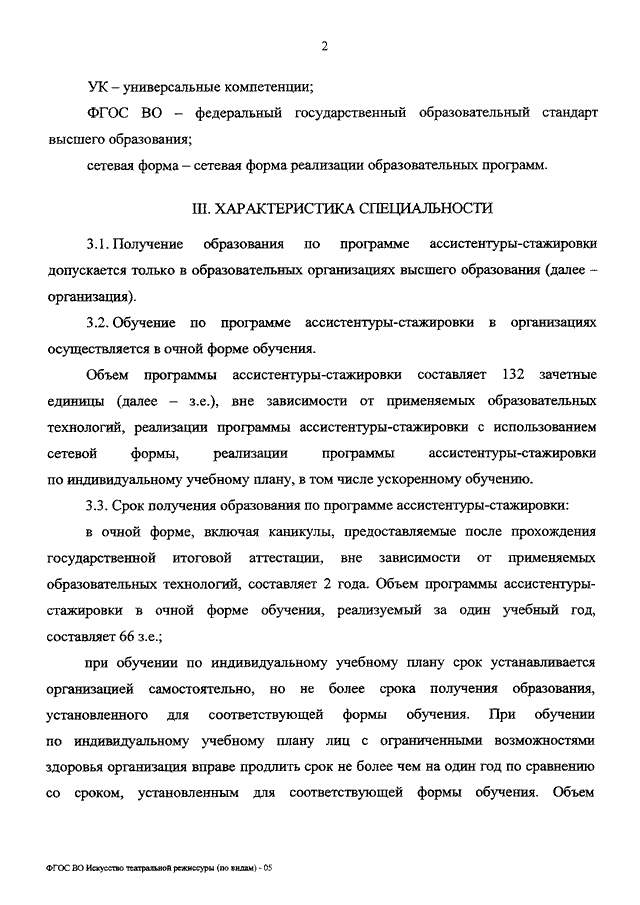 2

УК – универсальные компетенции;

ФГОС ВО – федеральный государственный образовательный стандарт высшего образования;

сетевая форма – сетевая форма реализации образовательных программ.

III. ХАРАКТЕРИСТИКА СПЕЦИАЛЬНОСТИ

3.1. Получение образования по программе ассистентуры-стажировки допускается только в образовательных организациях высшего образования (далее – организация).

3.2. Обучение по программе ассистентуры-стажировки в организациях осуществляется в очной форме обучения.

Объем программы ассистентуры-стажировки составляет 132 зачетные единицы (далее – з.е.), вне зависимости от применяемых образовательных технологий, реализации программы ассистентуры-стажировки с использованием сетевой формы, реализации программы ассистентуры-стажировки по индивидуальному учебному плану, в том числе ускоренному обучению.

3.3. Срок получения образования по программе ассистентуры-стажировки:

в очной форме, включая каникулы, предоставляемые после прохождения государственной итоговой аттестации, вне зависимости от применяемых образовательных технологий, составляет 2 года. Объем программы ассистентуры-стажировки в очной форме обучения, реализуемый за один учебный год, составляет 66 з.е.;

при обучении по индивидуальному учебному плану срок устанавливается организацией самостоятельно, но не более срока получения образования, установленного для соответствующей формы обучения. При обучении по индивидуальному учебному плану лиц с ограниченными возможностями здоровья организация вправе продлить срок не более чем на один год по сравнению со сроком, установленным для соответствующей формы обучения. Объем

ФГОС ВО Искусство театральной режиссуры (по видам) - 05